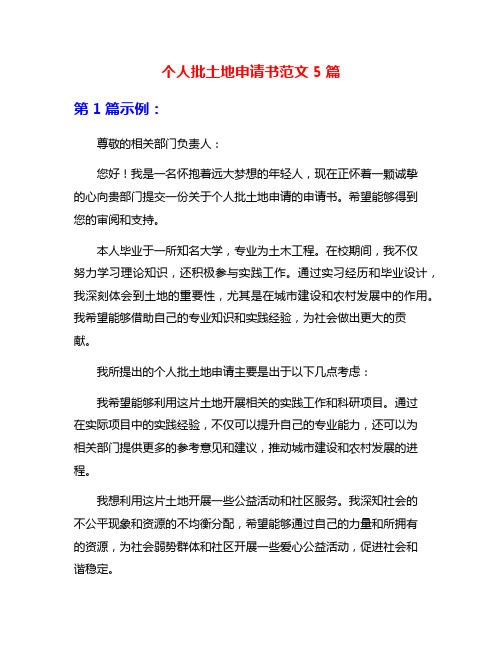 个人批土地申请书范文 5 篇

第 1 篇示例：

尊敬的相关部门负责人：

您好！我是一名怀抱着远大梦想的年轻人，现在正怀着一颗诚挚的心向贵部门提交一份关于个人批土地申请的申请书。希望能够得到您的审阅和支持。

本人毕业于一所知名大学，专业为土木工程。在校期间，我不仅努力学习理论知识，还积极参与实践工作。通过实习经历和毕业设计，我深刻体会到土地的重要性，尤其是在城市建设和农村发展中的作用。我希望能够借助自己的专业知识和实践经验，为社会做出更大的贡献。

我所提出的个人批土地申请主要是出于以下几点考虑：

我希望能够利用这片土地开展相关的实践工作和科研项目。通过在实际项目中的实践经验，不仅可以提升自己的专业能力，还可以为相关部门提供更多的参考意见和建议，推动城市建设和农村发展的进程。

我想利用这片土地开展一些公益活动和社区服务。我深知社会的不公平现象和资源的不均衡分配，希望能够通过自己的力量和所拥有的资源，为社会弱势群体和社区开展一些爱心公益活动，促进社会和谐稳定。